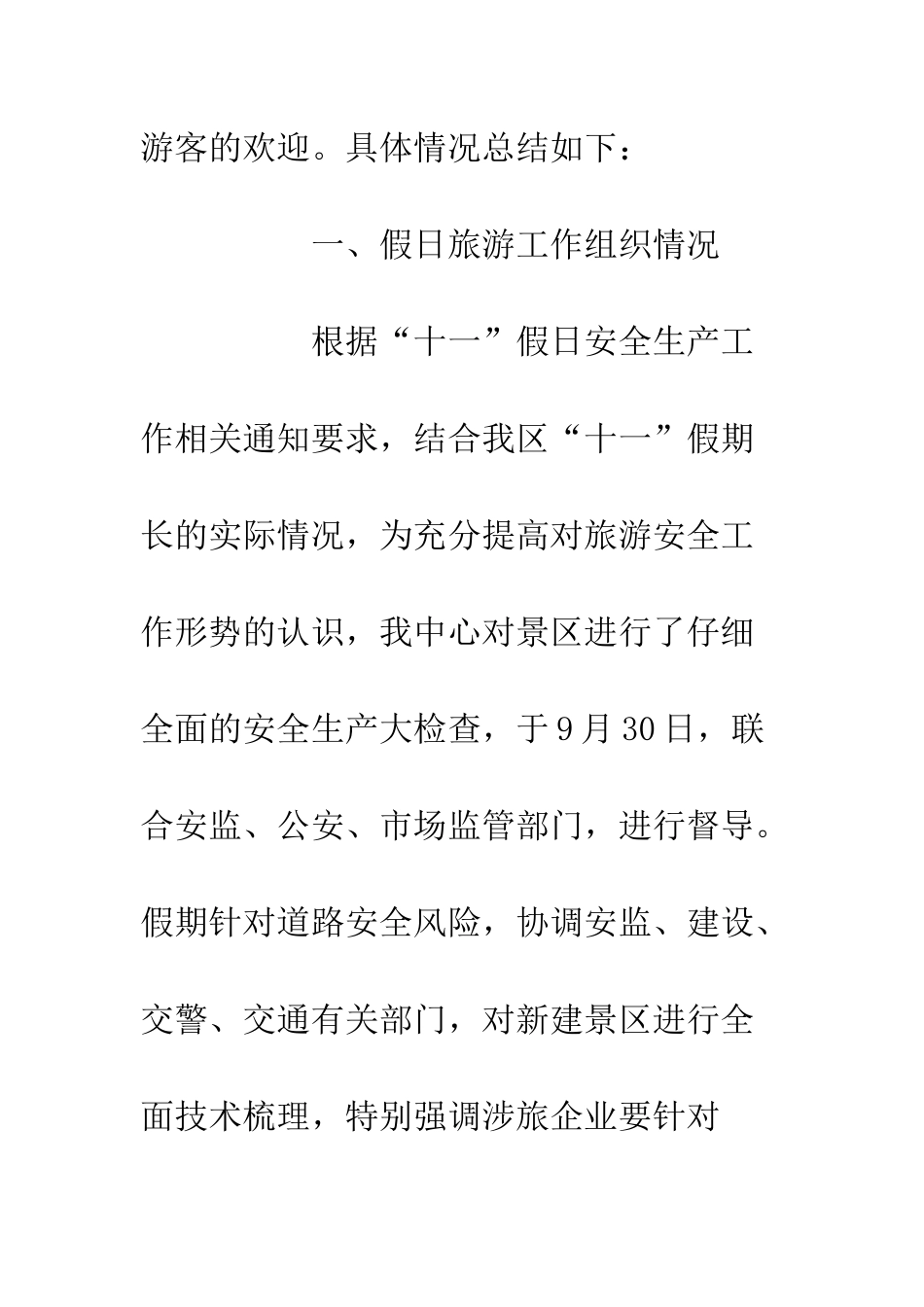 游客的欢迎。具体情况总结如下：

一、假日旅游工作组织情况

根据“十一”假日安全生产工作相关通知要求，结合我区“十一”假期长的实际情况，为充分提高对旅游安全工作形势的认识，我中心对景区进行了仔细全面的安全生产大检查，于9月30日，联合安监、公安、市场监管部门，进行督导。假期针对道路安全风险，协调安监、建设、交警、交通有关部门，对新建景区进行全面技术梳理，特别强调涉旅企业要针对